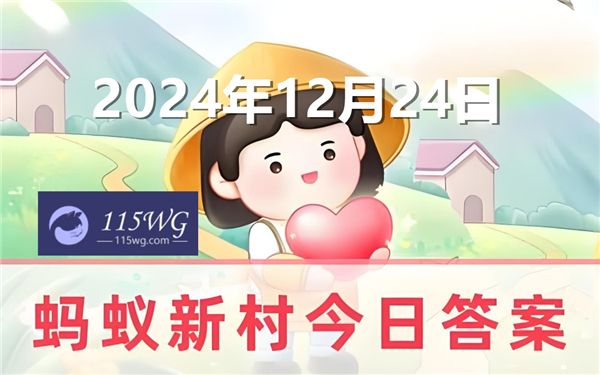 2024年12月24日

115WG
115wg.com

蚂蚁新村今日答案